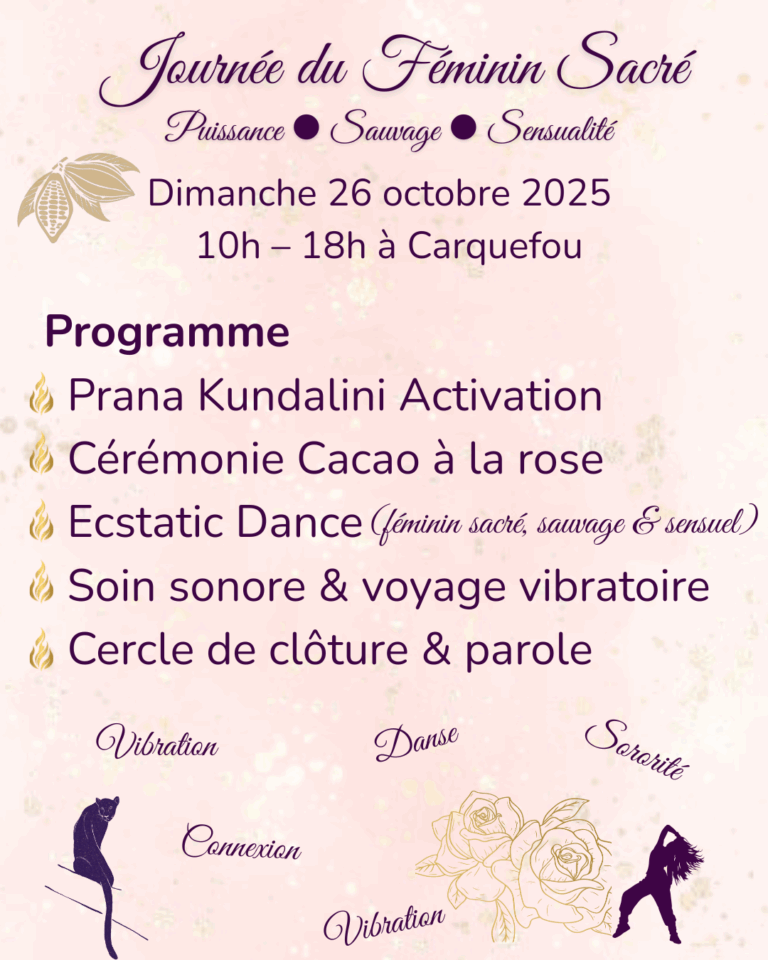 Journée du Féminin Sacré

Puissance ● Sauvage ● Sensualité

Dimanche 26 octobre 2025
10h – 18h à Carquefou

Programme

Prana Kundalini Activation

Cérémonie Cacao à la rose

Ecstatic Dance (féminin sacré, sauvage & sensuel)

Soin sonore & voyage vibratoire

Cercle de clôture & parole

Vibration

Danse

Sororité

Connexion

Vibration